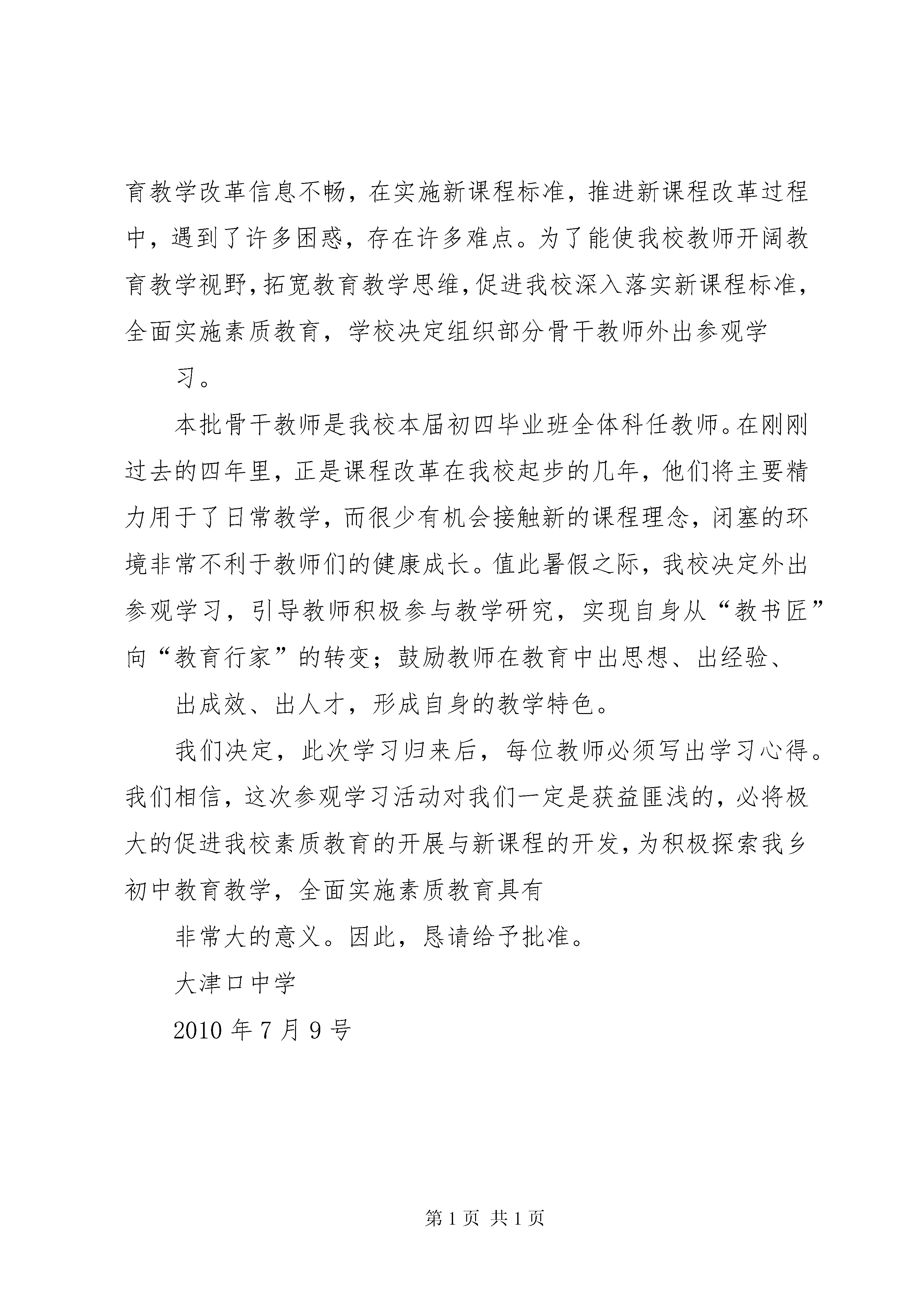 育教学改革信息不畅，在实施新课程标准，推进新课程改革过程中，遇到了许多困惑，存在许多难点。为了能使我校教师开阔教育教学视野，拓宽教育教学思维，促进我校深入落实新课程标准，全面实施素质教育，学校决定组织部分骨干教师外出参观学

习。

本批骨干教师是我校本届初四毕业班全体科任教师。在刚刚过去的四年里，正是课程改革在我校起步的几年，他们将主要精力用于了日常教学，而很少有机会接触新的课程理念，闭塞的环境非常不利于教师们的健康成长。值此暑假之际，我校决定外出参观学习，引导教师积极参与教学研究，实现自身从“教书匠”向“教育行家”的转变；鼓励教师在教育中出思想、出经验、

出成效、出人才，形成自身的教学特色。

我们决定，此次学习归来后，每位教师必须写出学习心得。我们相信，这次参观学习活动对我们一定是获益匪浅的，必将极大的促进我校素质教育的开展与新课程的开发，为积极探索我乡初中教育教学，全面实施素质教育具有

非常大的意义。因此，恳请给予批准。

大津口中学

2010 年 7 月 9 号

第 1 页 共 1 页